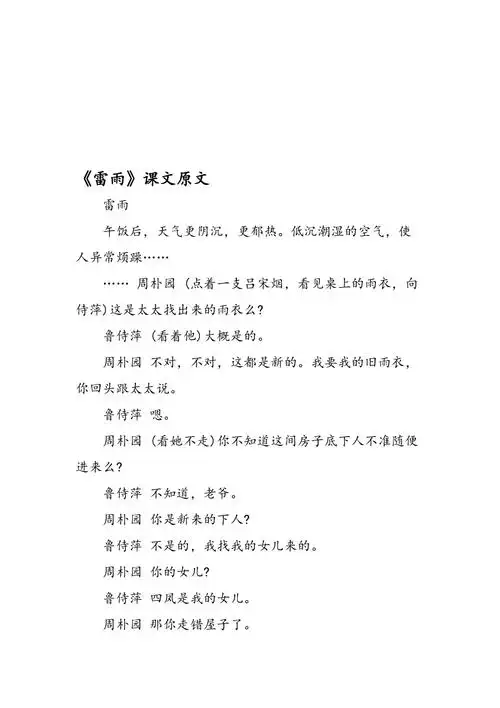 《雷雨》课文原文

雷雨

午饭后，天气更阴沉，更郁热。低沉潮湿的空气，使人异常烦躁……

…… 周朴园（点着一支吕宋烟，看见桌上的雨衣，向侍萍）这是太太找出来的雨衣么？

鲁侍萍（看着他）大概是的。

周朴园 不对，不对，这都是新的。我要我的旧雨衣，你回头跟太太说。

鲁侍萍 嗯。

周朴园（看她不走）你不知道这间房子底下人不准随便进来么？

鲁侍萍 不知道，老爷。

周朴园 你是新来的下人？

鲁侍萍 不是的，我找我的女儿来的。

周朴园 你的女儿？

鲁侍萍 四凤是我的女儿。

周朴园 那你走错屋子了。